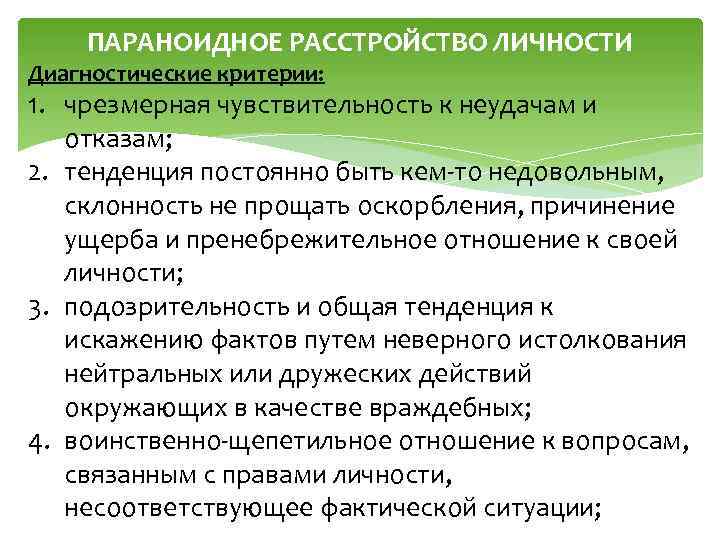 ПАРАНОИДНОЕ РАССТРОЙСТВО ЛИЧНОСТИ

Диагностические критерии:

1. чрезмерная чувствительность к неудачам и отказам;
2. тенденция постоянно быть кем-то недовольным, склонность не прощать оскорбления, причинение ущерба и пренебрежительное отношение к своей личности;
3. подозрительность и общая тенденция к искажению фактов путем неверного истолкования нейтральных или дружеских действий окружающих в качестве враждебных;
4. воинственно-щепетильное отношение к вопросам, связанным с правами личности, несоответствующее фактической ситуации;